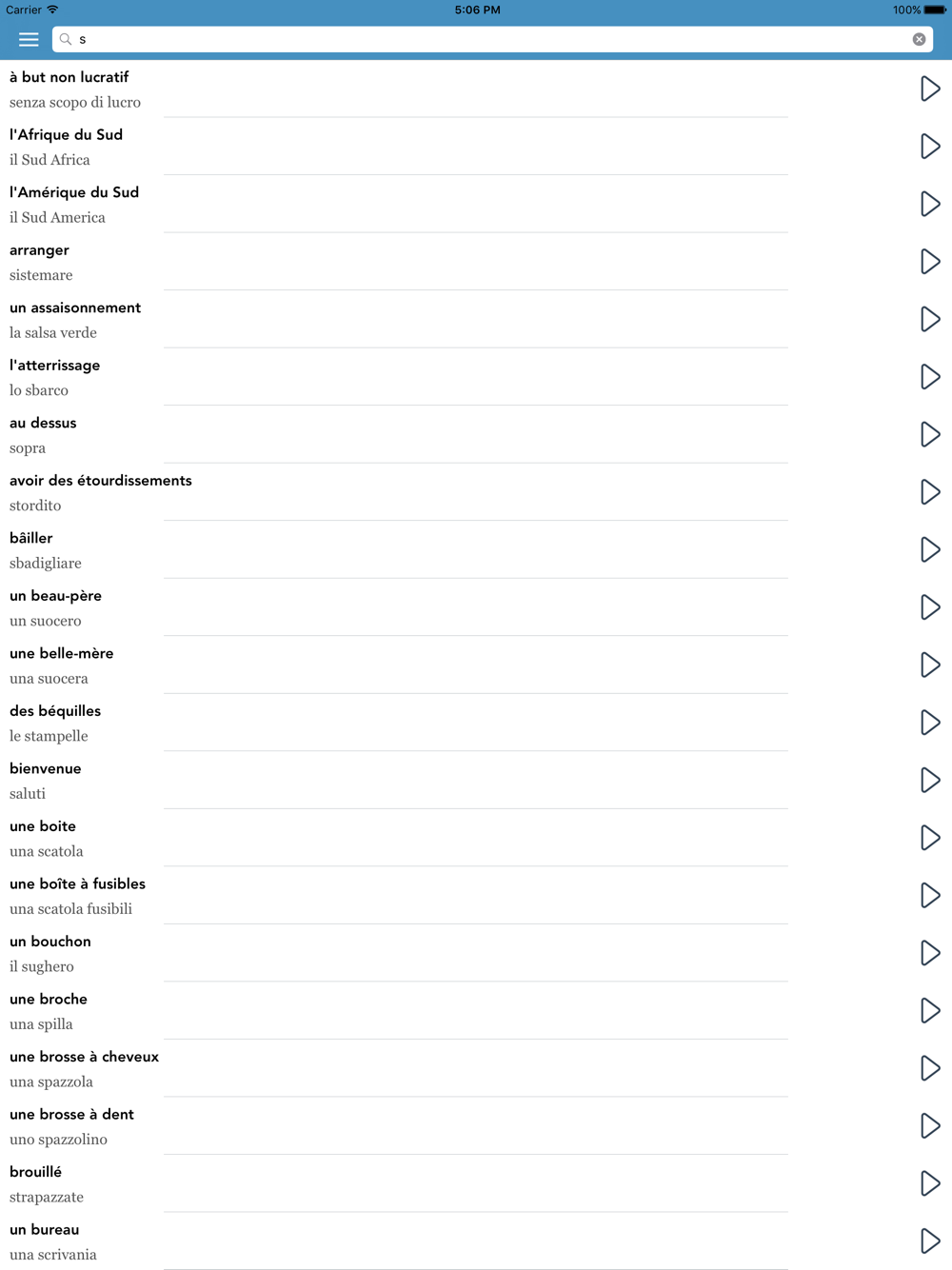 Carrier 5:06 PM 100%

s

à but non lucratif
senza scopo di lucro

l'Afrique du Sud
il Sud Africa

l'Amérique du Sud
il Sud America

arranger
sistemare

un assaisonnement
la salsa verde

l'atterrissage
lo sbarco

au dessus
sopra

avoir des étourdissements
stordito

bâiller
sbadigliare

un beau-père
un suocero

une belle-mère
una suocera

des béquilles
le stampelle

bienvenue
saluti

une boite
una scatola

une boîte à fusibles
una scatola fusibili

un bouchon
il sughero

une broche
una spilla

une brosse à cheveux
una spazzola

une brosse à dent
uno spazzolino

brouillé
strapazzate

un bureau
una scrivania